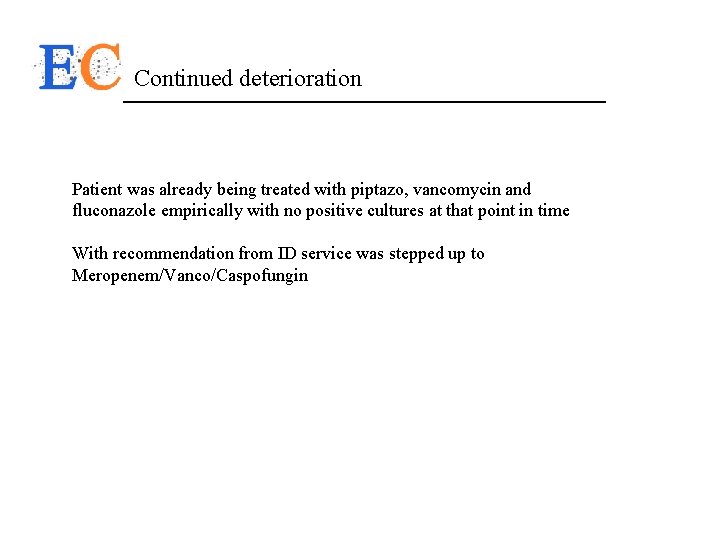 EC Continued deterioration

Patient was already being treated with piptazo, vancomycin and fluconazole empirically with no positive cultures at that point in time

With recommendation from ID service was stepped up to Meropenem/Vanco/Caspofungin